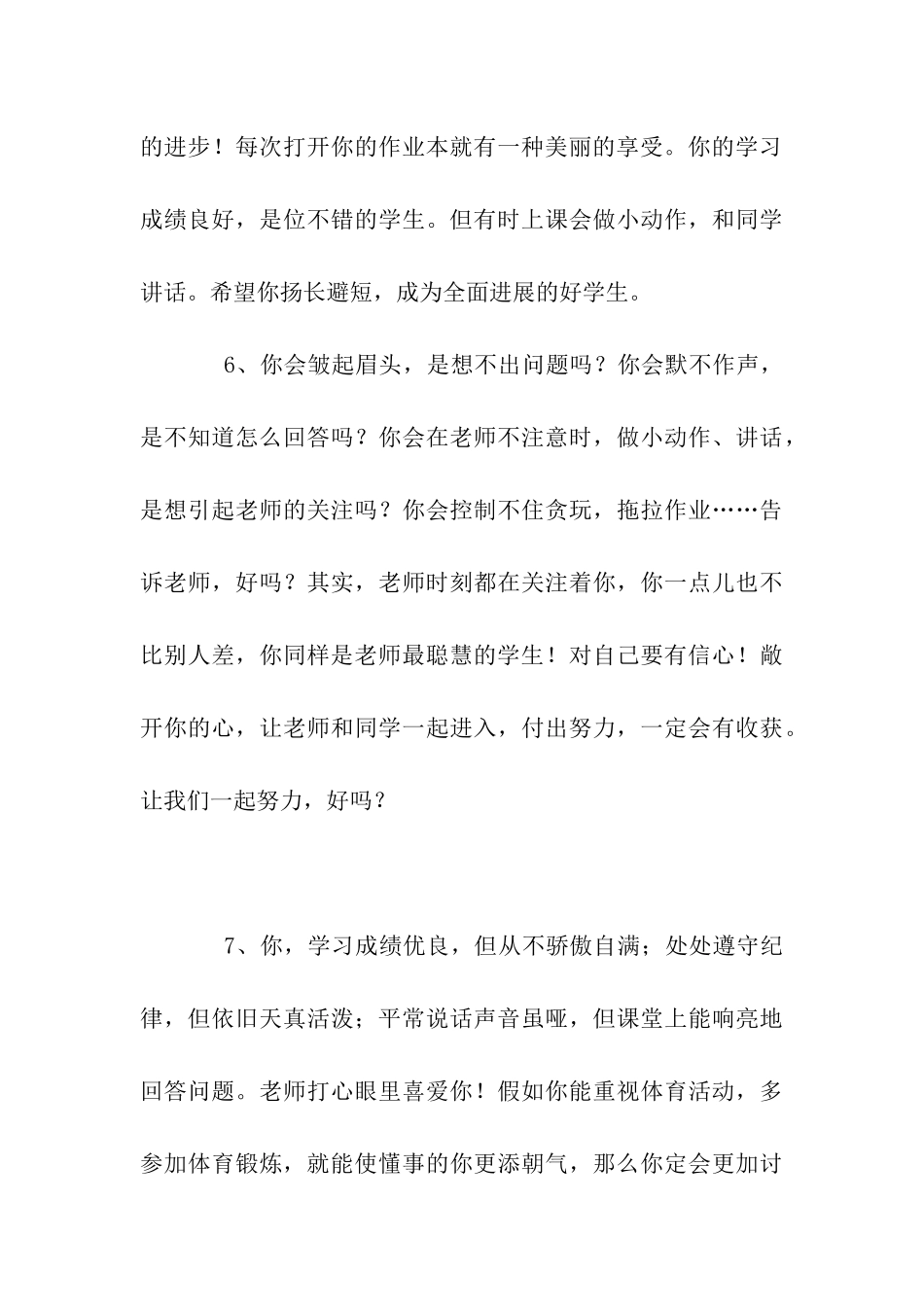 的进步！每次打开你的作业本就有一种美丽的享受。你的学习成绩良好，是位不错的学生。但有时上课会做小动作，和同学讲话。希望你扬长避短，成为全面进展的好学生。

6、你会皱起眉头，是想不出问题吗？你会默不作声，是不知道怎么回答吗？你会在老师不注意时，做小动作、讲话，是想引起老师的关注吗？你会控制不住贪玩，拖拉作业……告诉老师，好吗？其实，老师时刻都在关注着你，你一点儿也不比别人差，你同样是老师最聪慧的学生！对自己要有信心！敞开你的心，让老师和同学一起进入，付出努力，一定会有收获。让我们一起努力，好吗？

7、你，学习成绩优良，但从不骄傲自满；处处遵守纪律，但依旧天真活泼；平常说话声音虽哑，但课堂上能响亮地回答问题。老师打心眼里喜爱你！假如你能重视体育活动，多参加体育锻炼，就能使懂事的你更添朝气，那么你定会更加讨